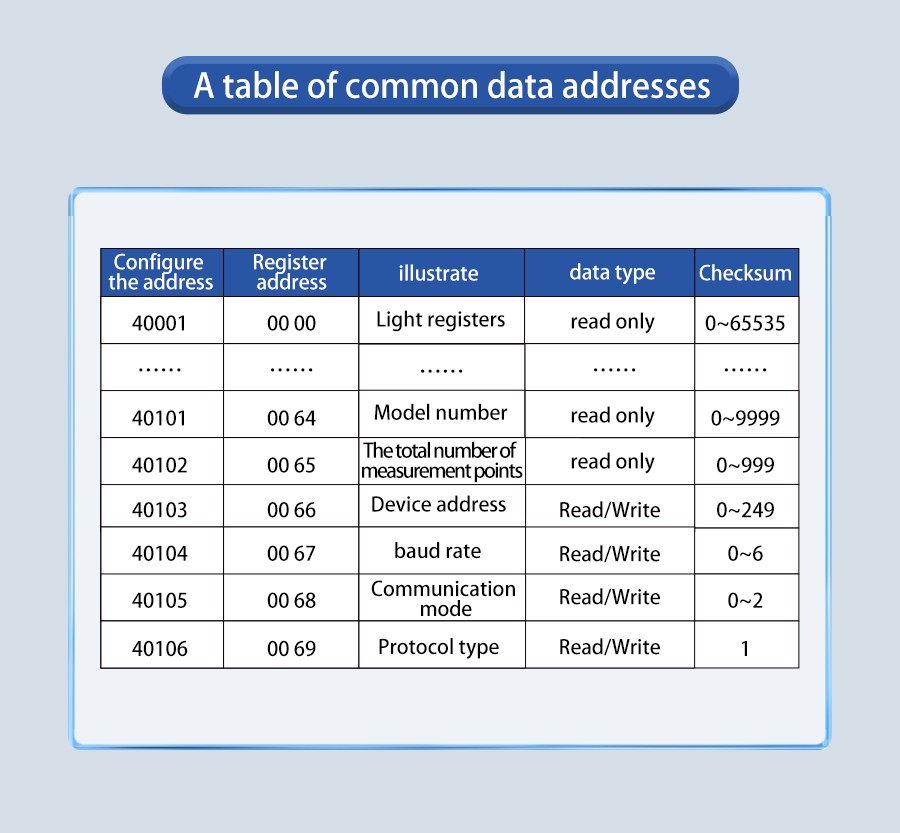 A table of common data addresses

| Configure the address | Register address | illustrate | data type | Checksum |
|---|---|---|---|---|
| 40001 | 00 00 | Light registers | read only | 0~65535 |
| …… | …… | …… | …… | …… |
| 40101 | 00 64 | Model number | read only | 0~9999 |
| 40102 | 00 65 | The total number of measurement points | read only | 0~999 |
| 40103 | 00 66 | Device address | Read/Write | 0~249 |
| 40104 | 00 67 | baud rate | Read/Write | 0~6 |
| 40105 | 00 68 | Communication mode | Read/Write | 0~2 |
| 40106 | 00 69 | Protocol type | Read/Write | 1 |